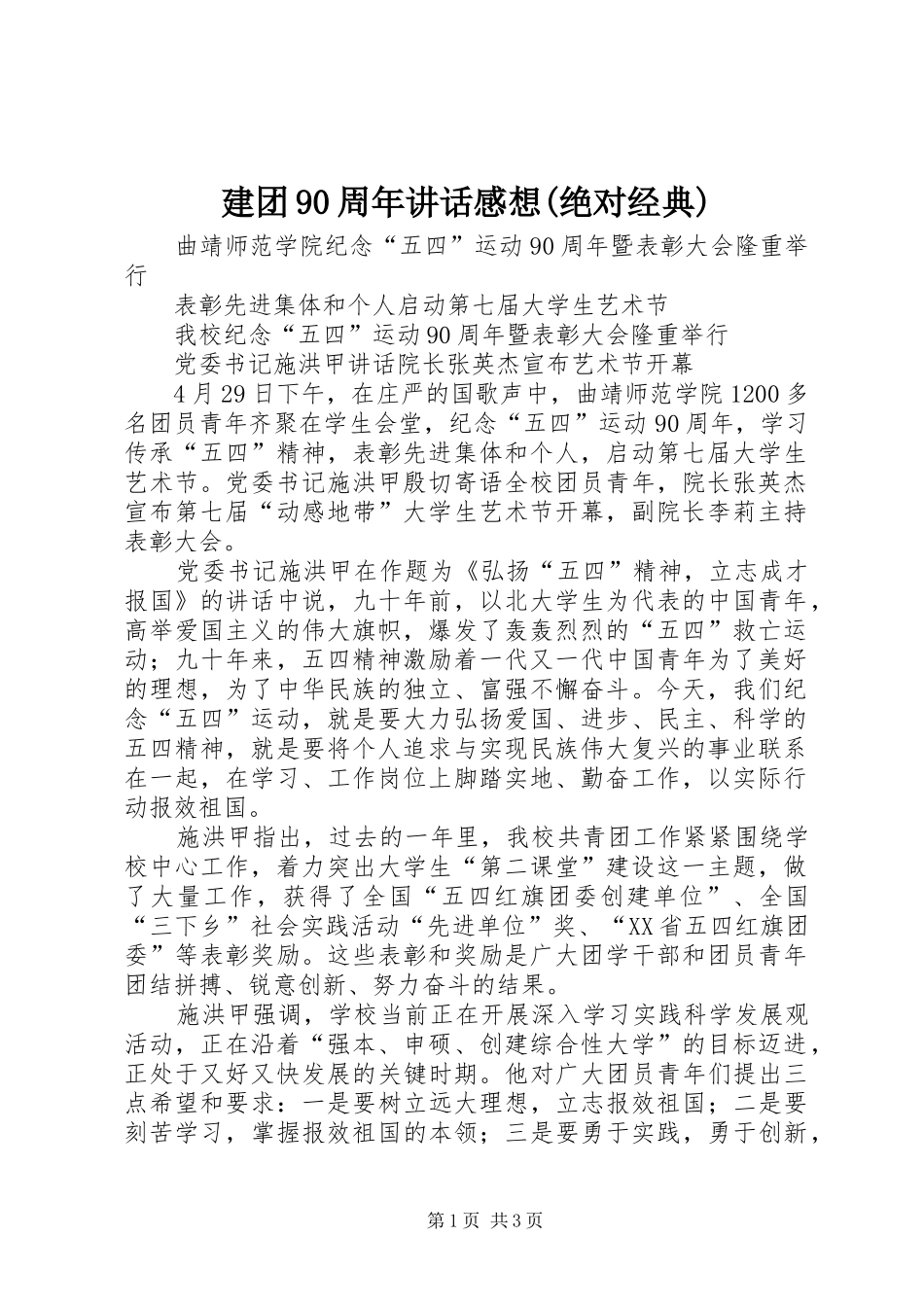 建团90周年讲话感想(绝对经典)

曲靖师范学院纪念“五四”运动90周年暨表彰大会隆重举行

表彰先进集体和个人启动第七届大学生艺术节

我校纪念“五四”运动90周年暨表彰大会隆重举行

党委书记施洪甲讲话院长张英杰宣布艺术节开幕

4月29日下午，在庄严的国歌声中，曲靖师范学院1200多名团员青年齐聚在学生会堂，纪念“五四”运动90周年，学习传承“五四”精神，表彰先进集体和个人，启动第七届大学生艺术节。党委书记施洪甲殷切寄语全校团员青年，院长张英杰宣布第七届“动感地带”大学生艺术节开幕，副院长李莉主持表彰大会。

党委书记施洪甲在作题为《弘扬“五四”精神，立志成才报国》的讲话中说，九十年前，以北大学生为代表的中国青年，高举爱国主义的伟大旗帜，爆发了轰轰烈烈的“五四”救亡运动；九十年来，五四精神激励着一代又一代中国青年为了美好的理想，为了中华民族的独立、富强不懈奋斗。今天，我们纪念“五四”运动，就是要大力弘扬爱国、进步、民主、科学的五四精神，就是要将个人追求与实现民族伟大复兴的事业联系在一起，在学习、工作岗位上脚踏实地、勤奋工作，以实际行动报效祖国。

施洪甲指出，过去的一年里，我校共青团工作紧紧围绕学校中心工作，着力突出大学生“第二课堂”建设这一主题，做了大量工作，获得了全国“五四红旗团委创建单位”、全国“三下乡”社会实践活动“先进单位”奖、“XX省五四红旗团委”等表彰奖励。这些表彰和奖励是广大团学干部和团员青年团结拼搏、锐意创新、努力奋斗的结果。

施洪甲强调，学校当前正在开展深入学习实践科学发展观活动，正在沿着“强本、申硕、创建综合性大学”的目标迈进，正处于又好又快发展的关键时期。他对广大团员青年们提出三点希望和要求：一是要树立远大理想，立志报效祖国；二是要刻苦学习，掌握报效祖国的本领；三是要勇于实践，勇于创新，

第1页 共3页